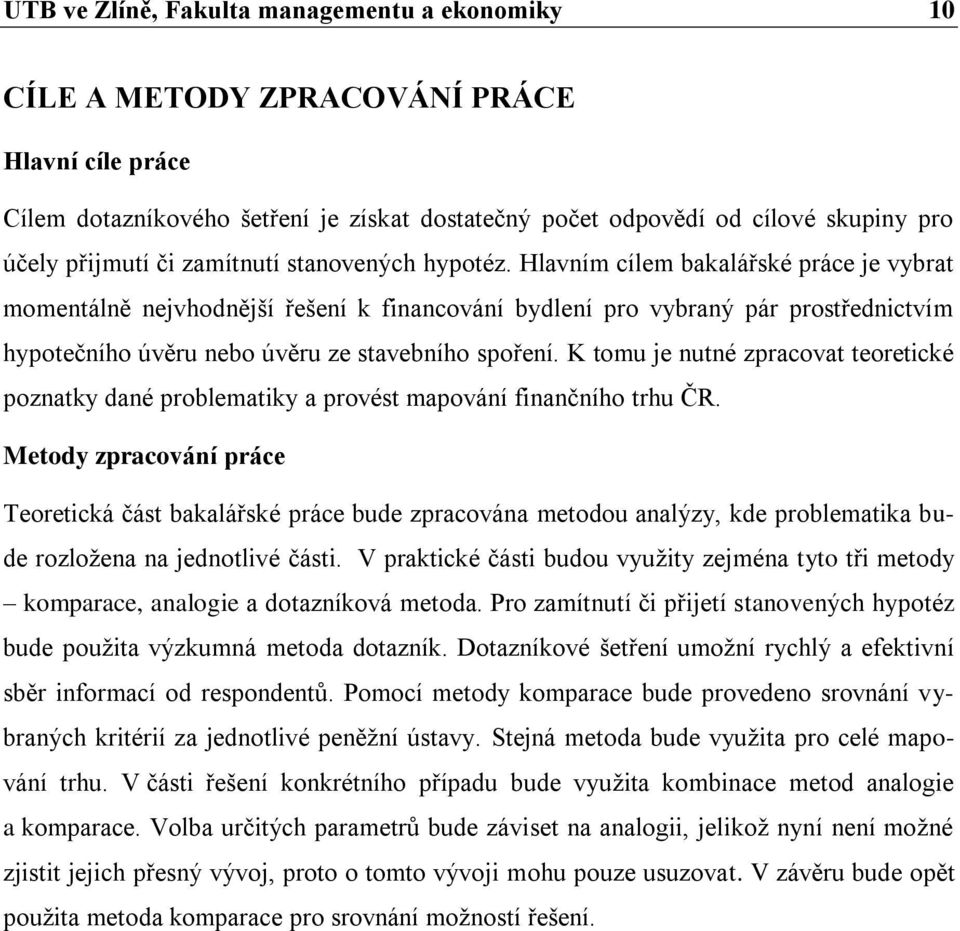 UTB ve Zlíně, Fakulta managementu a ekonomiky 10

CÍLE A METODY ZPRACOVÁNÍ PRÁCE

Hlavní cíle práce

Cílem dotazníkového šetření je získat dostatečný počet odpovědí od cílové skupiny pro účely přijmutí či zamítnutí stanovených hypotéz. Hlavním cílem bakalářské práce je vybrat momentálně nejvhodnější řešení k financování bydlení pro vybraný pár prostřednictvím hypotečního úvěru nebo úvěru ze stavebního spoření. K tomu je nutné zpracovat teoretické poznatky dané problematiky a provést mapování finančního trhu ČR.

Metody zpracování práce

Teoretická část bakalářské práce bude zpracována metodou analýzy, kde problematika bude rozložena na jednotlivé části. V praktické části budou využity zejména tyto tři metody – komparace, analogie a dotazníková metoda. Pro zamítnutí či přijetí stanovených hypotéz bude použita výzkumná metoda dotazník. Dotazníkové šetření umožní rychlý a efektivní sběr informací od respondentů. Pomocí metody komparace bude provedeno srovnání vybraných kritérií za jednotlivé peněžní ústavy. Stejná metoda bude využita pro celé mapování trhu. V části řešení konkrétního případu bude využita kombinace metod analogie a komparace. Volba určitých parametrů bude záviset na analogii, jelikož nyní není možné zjistit jejich přesný vývoj, proto o tomto vývoji mohu pouze usuzovat. V závěru bude opět použita metoda komparace pro srovnání možností řešení.